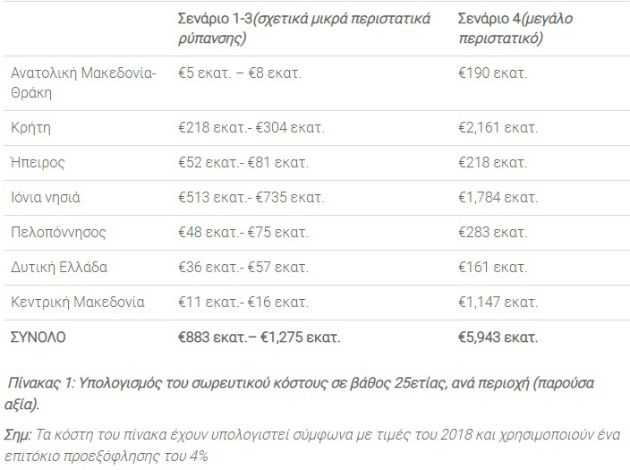 | | Σενάριο 1-3(σχετικά μικρά περιστατικά ρύπανσης) | Σενάριο 4(μεγάλο περιστατικό) |
|---|---|---|
| Ανατολική Μακεδονία-Θράκη | €5 εκατ. – €8 εκατ. | €190 εκατ. |
| Κρήτη | €218 εκατ.- €304 εκατ. | €2,161 εκατ. |
| Ήπειρος | €52 εκατ.- €81 εκατ. | €218 εκατ. |
| Ιόνια νησιά | €513 εκατ.- €735 εκατ. | €1,784 εκατ. |
| Πελοπόννησος | €48 εκατ.- €75 εκατ. | €283 εκατ. |
| Δυτική Ελλάδα | €36 εκατ.- €57 εκατ. | €161 εκατ. |
| Κεντρική Μακεδονία | €11 εκατ.- €16 εκατ. | €1,147 εκατ. |
| ΣΥΝΟΛΟ | €883 εκατ.– €1,275 εκατ. | €5,943 εκατ. |

Πίνακας 1: Υπολογισμός του σωρευτικού κόστους σε βάθος 25ετίας, ανά περιοχή (παρούσα αξία).

Σημ: Τα κόστη του πίνακα έχουν υπολογιστεί σύμφωνα με τιμές του 2018 και χρησιμοποιούν ένα επιτόκιο προεξόφλησης του 4%